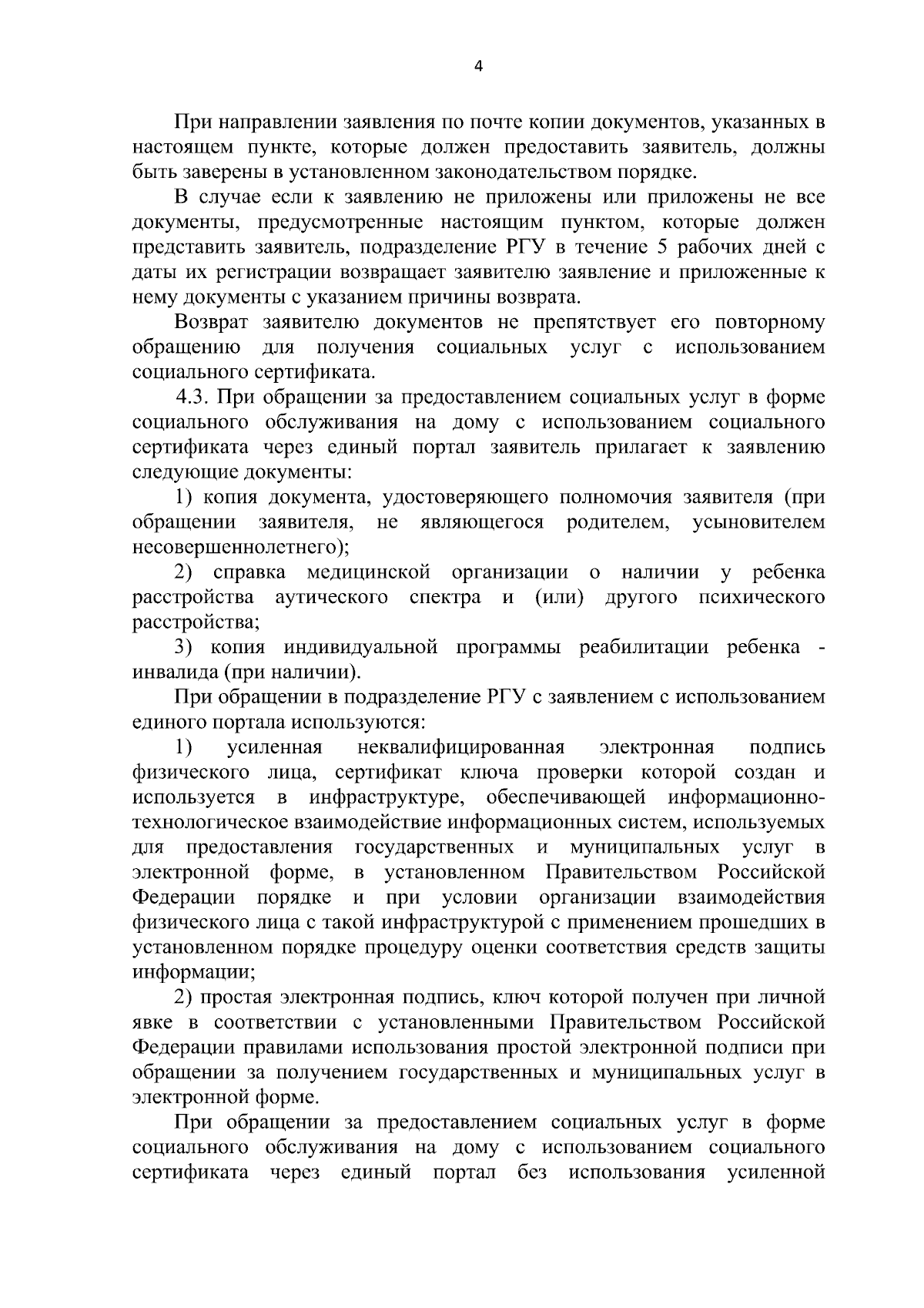 4

При направлении заявления по почте копии документов, указанных в настоящем пункте, которые должен предоставить заявитель, должны быть заверены в установленном законодательством порядке.

В случае если к заявлению не приложены или приложены не все документы, предусмотренные настоящим пунктом, которые должен представить заявитель, подразделение РГУ в течение 5 рабочих дней с даты их регистрации возвращает заявителю заявление и приложенные к нему документы с указанием причины возврата.

Возврат заявителю документов не препятствует его повторному обращению для получения социальных услуг с использованием социального сертификата.

4.3. При обращении за предоставлением социальных услуг в форме социального обслуживания на дому с использованием социального сертификата через единый портал заявитель прилагает к заявлению следующие документы:

1) копия документа, удостоверяющего полномочия заявителя (при обращении заявителя, не являющегося родителем, усыновителем несовершеннолетнего);

2) справка медицинской организации о наличии у ребенка расстройства аутического спектра и (или) другого психического расстройства;

3) копия индивидуальной программы реабилитации ребенка - инвалида (при наличии).

При обращении в подразделение РГУ с заявлением с использованием единого портала используются:

1) усиленная неквалифицированная электронная подпись физического лица, сертификат ключа проверки которой создан и используется в инфраструктуре, обеспечивающей информационно-технологическое взаимодействие информационных систем, используемых для предоставления государственных и муниципальных услуг в электронной форме, в установленном Правительством Российской Федерации порядке и при условии организации взаимодействия физического лица с такой инфраструктурой с применением прошедших в установленном порядке процедуру оценки соответствия средств защиты информации;

2) простая электронная подпись, ключ которой получен при личной явке в соответствии с установленными Правительством Российской Федерации правилами использования простой электронной подписи при обращении за получением государственных и муниципальных услуг в электронной форме.

При обращении за предоставлением социальных услуг в форме социального обслуживания на дому с использованием социального сертификата через единый портал без использования усиленной